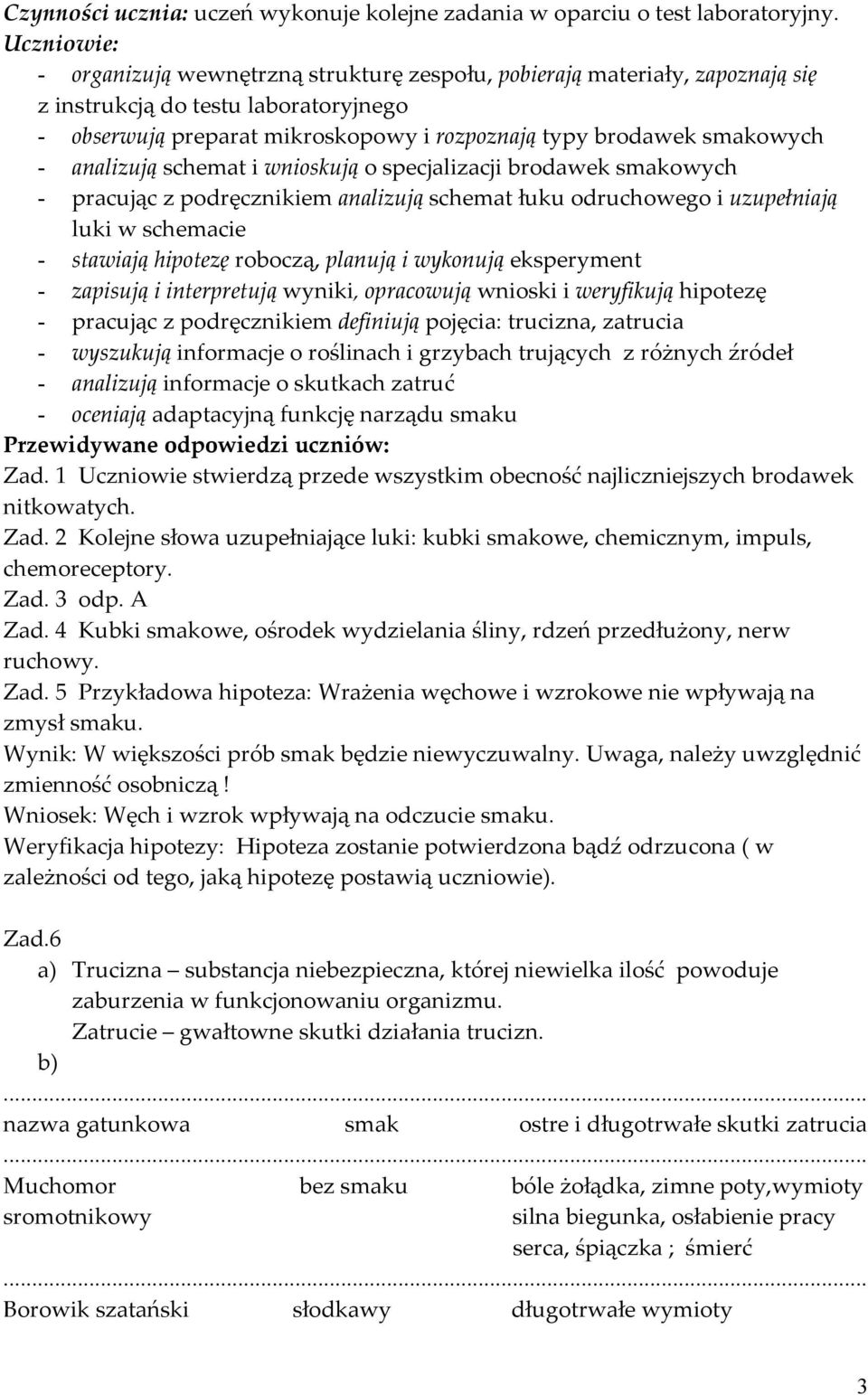 Czynności ucznia: uczeń wykonuje kolejne zadania w oparciu o test laboratoryjny.
Uczniowie:
- organizują wewnętrzną strukturę zespołu, pobierają materiały, zapoznają się z instrukcją do testu laboratoryjnego
- obserwują preparat mikroskopowy i rozpoznają typy brodawek smakowych
- analizują schemat i wnioskują o specjalizacji brodawek smakowych
- pracując z podręcznikiem analizują schemat łuku odruchowego i uzupełniają luki w schemacie
- stawiają hipotezę roboczą, planują i wykonują eksperyment
- zapisują i interpretują wyniki, opracowują wnioski i weryfikują hipotezę
- pracując z podręcznikiem definiują pojęcia: trucizna, zatrucia
- wyszukują informacje o roślinach i grzybach trujących z różnych źródeł
- analizują informacje o skutkach zatruć
- oceniają adaptacyjną funkcję narządu smaku
Przewidywane odpowiedzi uczniów:
Zad. 1 Uczniowie stwierdzą przede wszystkim obecność najliczniejszych brodawek nitkowatych.
Zad. 2 Kolejne słowa uzupełniające luki: kubki smakowe, chemicznym, impuls, chemoreceptory.
Zad. 3 odp. A
Zad. 4 Kubki smakowe, ośrodek wydzielania śliny, rdzeń przedłużony, nerw ruchowy.
Zad. 5 Przykładowa hipoteza: Wrażenia węchowe i wzrokowe nie wpływają na zmysł smaku.
Wynik: W większości prób smak będzie niewyczuwalny. Uwaga, należy uwzględnić zmienność osobniczą !
Wniosek: Węch i wzrok wpływają na odczucie smaku.
Weryfikacja hipotezy: Hipoteza zostanie potwierdzona bądź odrzucona ( w zależności od tego, jaką hipotezę postawią uczniowie).

Zad.6
a) Trucizna – substancja niebezpieczna, której niewielka ilość powoduje zaburzenia w funkcjonowaniu organizmu.
Zatrucie – gwałtowne skutki działania trucizn.
b)

| nazwa gatunkowa | smak | ostre i długotrwałe skutki zatrucia |
|---|---|---|
| Muchomor sromotnikowy | bez smaku | bóle żołądka, zimne poty,wymioty silna biegunka, osłabienie pracy serca, śpiączka ; śmierć |
| Borowik szatański | słodkawy | długotrwałe wymioty |

3